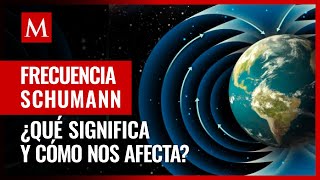 M

FRECUENCIA SCHUMANN

¿QUÉ SIGNIFICA Y CÓMO NOS AFECTA?